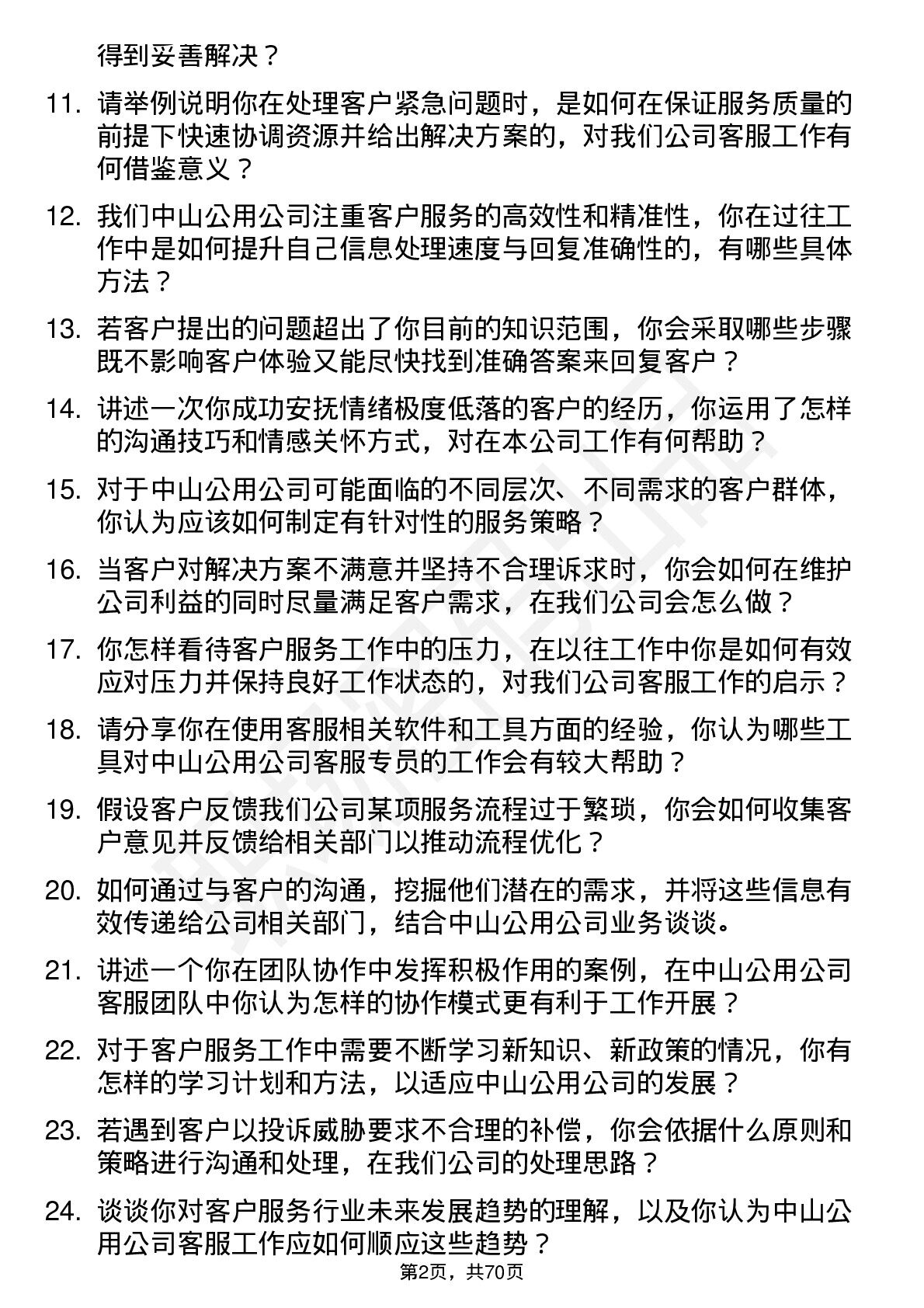 得到妥善解决？

11. 请举例说明你在处理客户紧急问题时，是如何在保证服务质量的前提下快速协调资源并给出解决方案的，对我们公司客服工作有何借鉴意义？

12. 我们中山公用公司注重客户服务的高效性和精准性，你在过往工作中是如何提升自己信息处理速度与回复准确性的，有哪些具体方法？

13. 若客户提出的问题超出了你目前的知识范围，你会采取哪些步骤既不影响客户体验又能尽快找到准确答案来回复客户？

14. 讲述一次你成功安抚情绪极度低落的客户的经历，你运用了怎样的沟通技巧和情感关怀方式，对在本公司工作有何帮助？

15. 对于中山公用公司可能面临的不同层次、不同需求的客户群体，你认为应该如何制定有针对性的服务策略？

16. 当客户对解决方案不满意并坚持不合理诉求时，你会如何在维护公司利益的同时尽量满足客户需求，在我们公司会怎么做？

17. 你怎样看待客户服务工作中的压力，在以往工作中你是如何有效应对压力并保持良好工作状态的，对我们公司客服工作的启示？

18. 请分享你在使用客服相关软件和工具方面的经验，你认为哪些工具对中山公用公司客服专员的工作会有较大帮助？

19. 假设客户反馈我们公司某项服务流程过于繁琐，你会如何收集客户意见并反馈给相关部门以推动流程优化？

20. 如何通过与客户的沟通，挖掘他们潜在的需求，并将这些信息有效传递给公司相关部门，结合中山公用公司业务谈谈。

21. 讲述一个你在团队协作中发挥积极作用的案例，在中山公用公司客服团队中你认为怎样的协作模式更有利于工作开展？

22. 对于客户服务工作中需要不断学习新知识、新政策的情况，你有怎样的学习计划和方法，以适应中山公用公司的发展？

23. 若遇到客户以投诉威胁要求不合理的补偿，你会依据什么原则和策略进行沟通和处理，在我们公司的处理思路？

24. 谈谈你对客户服务行业未来发展趋势的理解，以及你认为中山公用公司客服工作应如何顺应这些趋势？

第2页，共70页